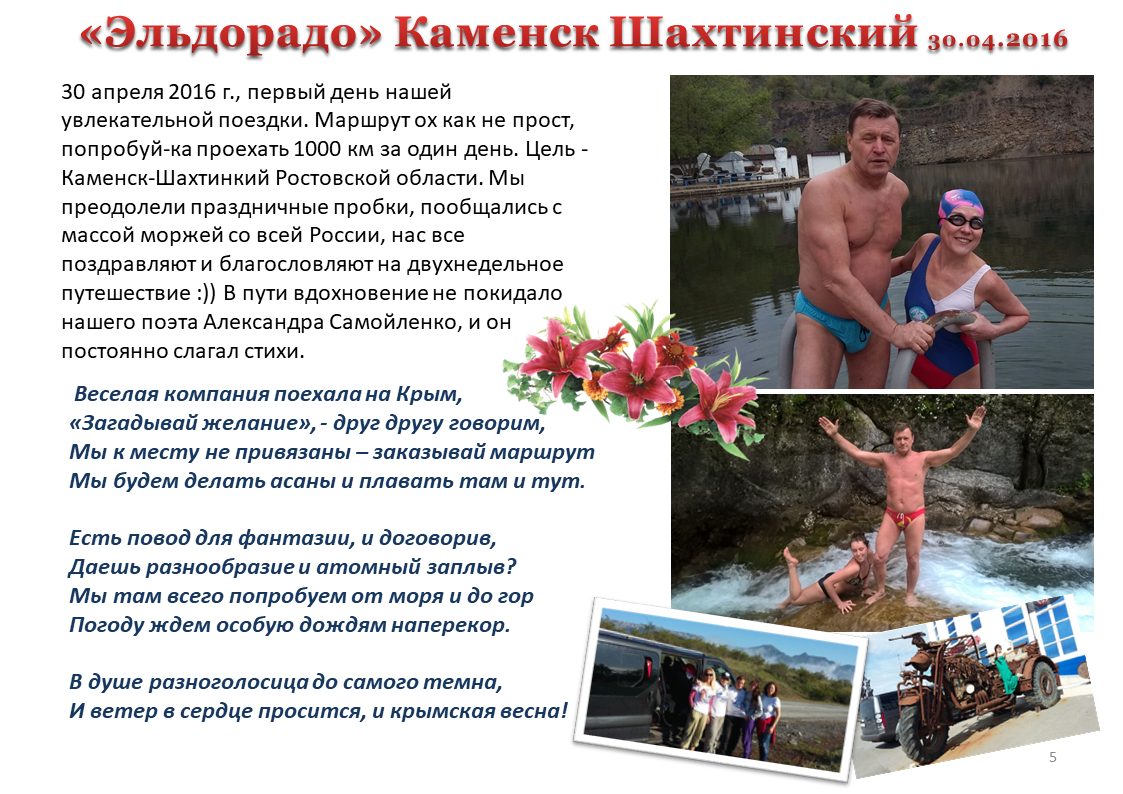 «Эльдорадо» Каменск Шахтинский 30.04.2016

30 апреля 2016 г., первый день нашей увлекательной поездки. Маршрут ох как не прост, попробуй-ка проехать 1000 км за один день. Цель - Каменск-Шахтинкий Ростовской области. Мы преодолели праздничные пробки, пообщались с массой моржей со всей России, нас все поздравляют и благословляют на двухнедельное путешествие :)) В пути вдохновение не покидало нашего поэта Александра Самойленко, и он постоянно слагал стихи.

Веселая компания поехала на Крым,
«Загадывай желание», - друг другу говорим,
Мы к месту не привязаны – заказывай маршрут
Мы будем делать асаны и плавать там и тут.

Есть повод для фантазии, и договорив,
Даешь разнообразие и атомный заплыв?
Мы там всего попробуем от моря и до гор
Погоду ждем особую дождям наперекор.

В душе разноголосица до самого темна,
И ветер в сердце просится, и крымская весна!

5